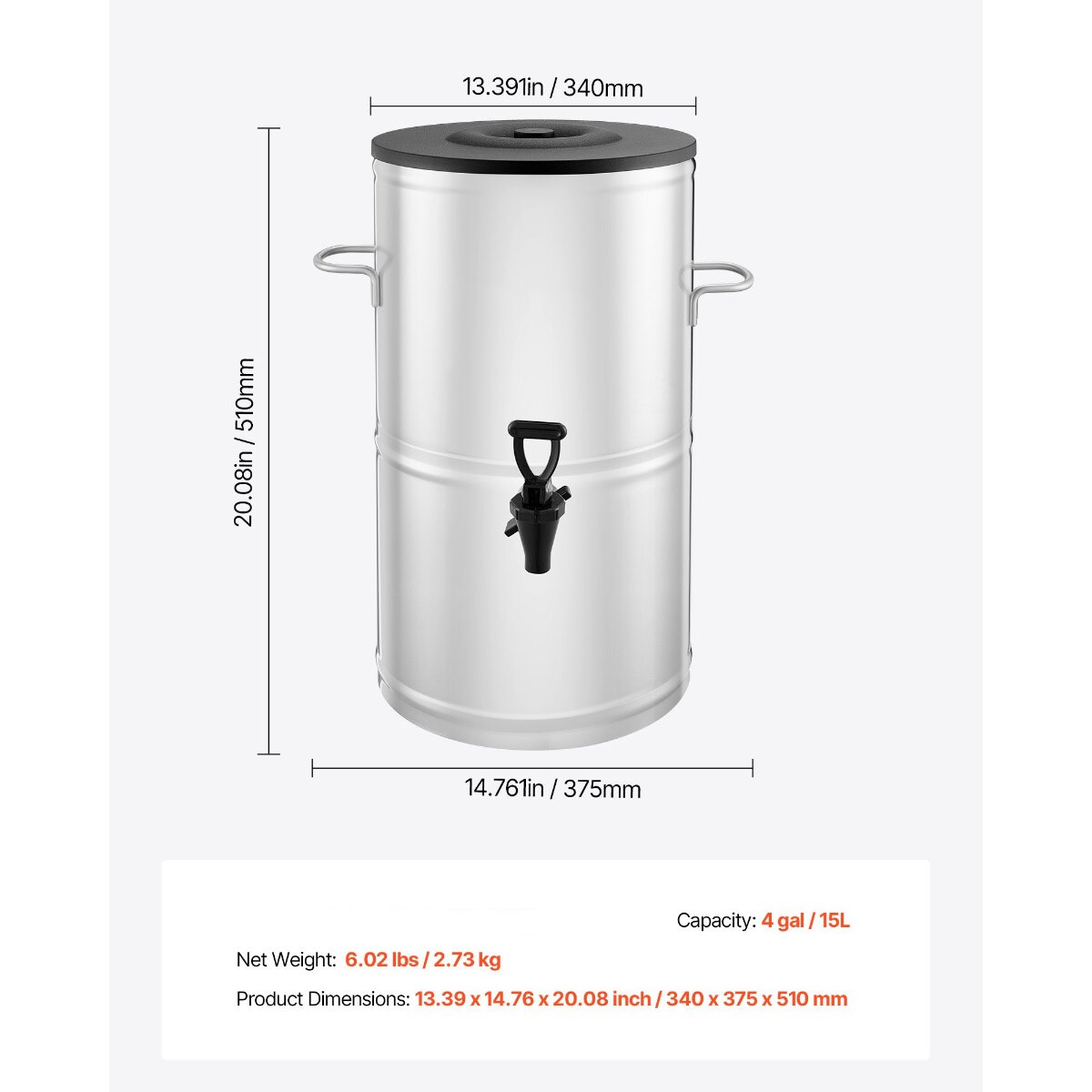 13.391in / 340mm

20.08in / 510mm

14.761in / 375mm

Capacity: 4 gal / 15L

Net Weight: 6.02 lbs / 2.73 kg

Product Dimensions: 13.39 x 14.76 x 20.08 inch / 340 x 375 x 510 mm